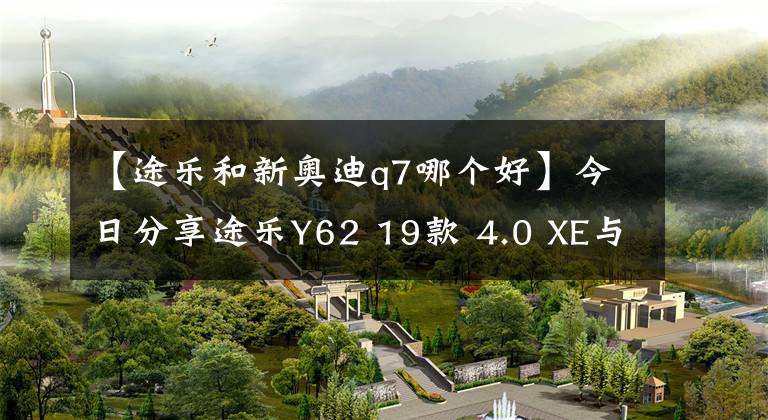 【途乐和新奥迪q7哪个好】今日分享途乐Y62 19款 4.0 XE与